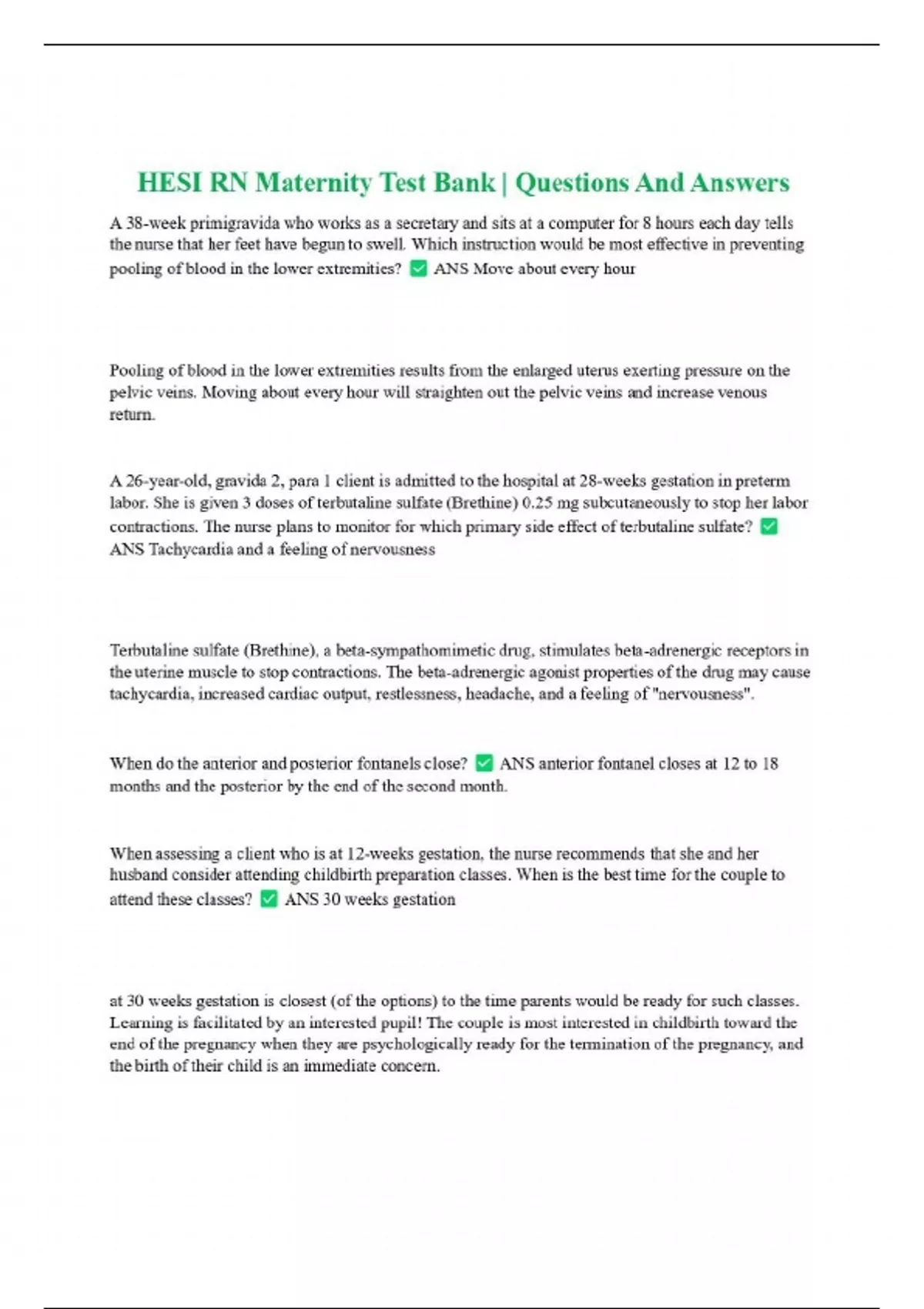 HESI RN Maternity Test Bank | Questions And Answers

A 38-week primigravida who works as a secretary and sits at a computer for 8 hours each day tells the nurse that her feet have begun to swell. Which instruction would be most effective in preventing pooling of blood in the lower extremities? ✅ ANS Move about every hour

Pooling of blood in the lower extremities results from the enlarged uterus exerting pressure on the pelvic veins. Moving about every hour will straighten out the pelvic veins and increase venous return.

A 26-year-old, gravida 2, para 1 client is admitted to the hospital at 28-weeks gestation in preterm labor. She is given 3 doses of terbutaline sulfate (Brethine) 0.25 mg subcutaneously to stop her labor contractions. The nurse plans to monitor for which primary side effect of terbutaline sulfate? ✅ ANS Tachycardia and a feeling of nervousness

Terbutaline sulfate (Brethine), a beta-sympathomimetic drug, stimulates beta-adrenergic receptors in the uterine muscle to stop contractions. The beta-adrenergic agonist properties of the drug may cause tachycardia, increased cardiac output, restlessness, headache, and a feeling of "nervousness".

When do the anterior and posterior fontanels close? ✅ ANS anterior fontanel closes at 12 to 18 months and the posterior by the end of the second month.

When assessing a client who is at 12-weeks gestation, the nurse recommends that she and her husband consider attending childbirth preparation classes. When is the best time for the couple to attend these classes? ✅ ANS 30 weeks gestation

at 30 weeks gestation is closest (of the options) to the time parents would be ready for such classes. Learning is facilitated by an interested pupil! The couple is most interested in childbirth toward the end of the pregnancy when they are psychologically ready for the termination of the pregnancy, and the birth of their child is an immediate concern.